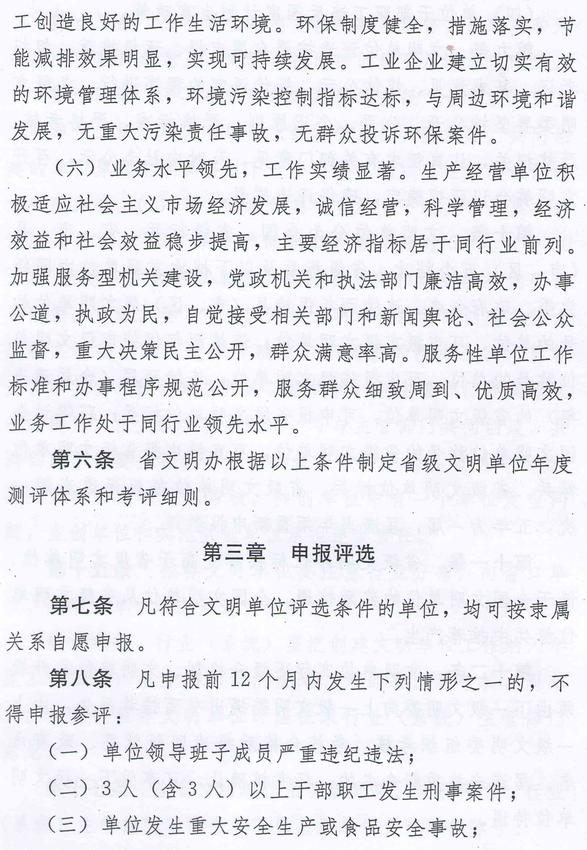 工创造良好的工作生活环境。环保制度健全，措施落实，节能减排效果明显，实现可持续发展。工业企业建立切实有效的环境管理体系，环境污染控制指标达标，与周边环境和谐发展，无重大污染责任事故，无群众投诉环保案件。

（六）业务水平领先，工作实绩显著。生产经营单位积极适应社会主义市场经济发展，诚信经营，科学管理，经济效益和社会效益稳步提高，主要经济指标居于同行业前列。加强服务型机关建设，党政机关和执法部门廉洁高效，办事公道，执政为民，自觉接受相关部门和新闻舆论、社会公众监督，重大决策民主公开，群众满意率高。服务性单位工作标准和办事程序规范公开，服务群众细致周到、优质高效，业务工作处于同行业领先水平。

第六条　省文明办根据以上条件制定省级文明单位年度测评体系和考评细则。

第三章　申报评选

第七条　凡符合文明单位评选条件的单位，均可按隶属关系自愿申报。

第八条　凡申报前12个月内发生下列情形之一的，不得申报参评：

（一）单位领导班子成员严重违纪违法；

（二）3人（含3人）以上干部职工发生刑事案件；

（三）单位发生重大安全生产或食品安全事故；